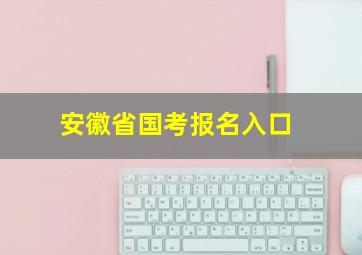 安徽省国考报名入口